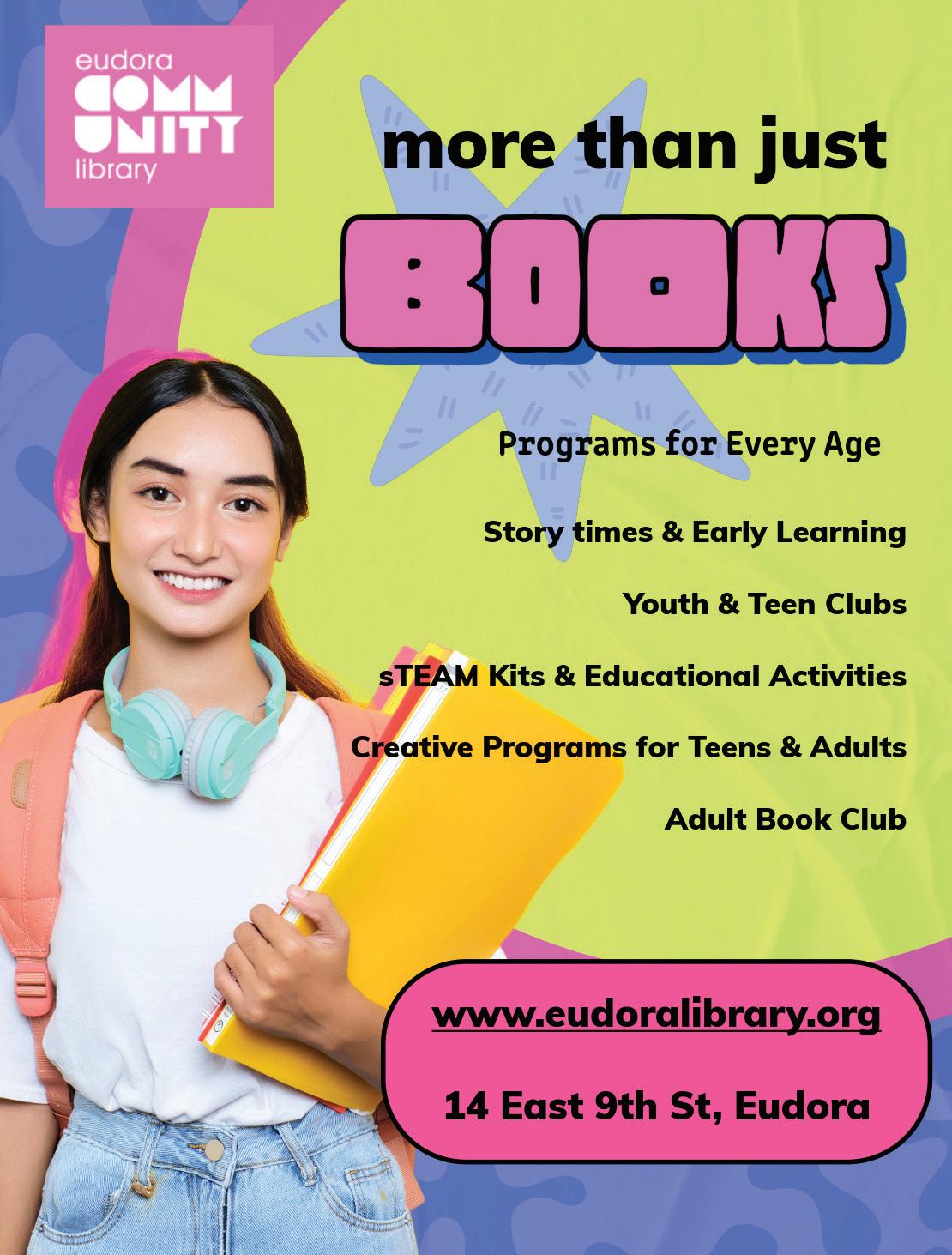 eudora
COMM
UNITY
library

more than just

BOOKS

Programs for Every Age

Story times & Early Learning

Youth & Teen Clubs

sTEAM Kits & Educational Activities

Creative Programs for Teens & Adults

Adult Book Club

www.eudoralibrary.org

14 East 9th St, Eudora